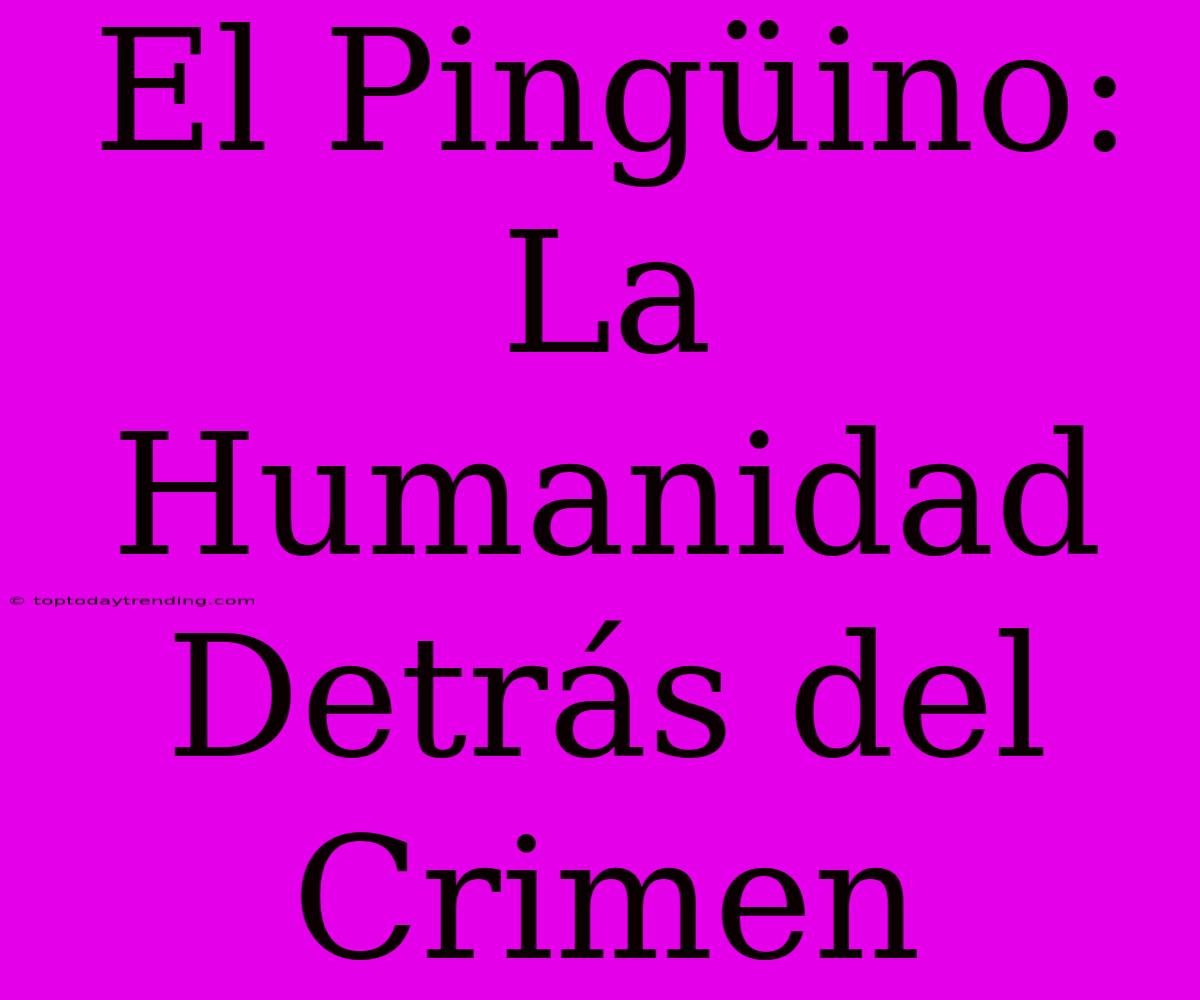 El Pingüino: La Humanidad Detrás del Crimen

© toptodaytrending.com